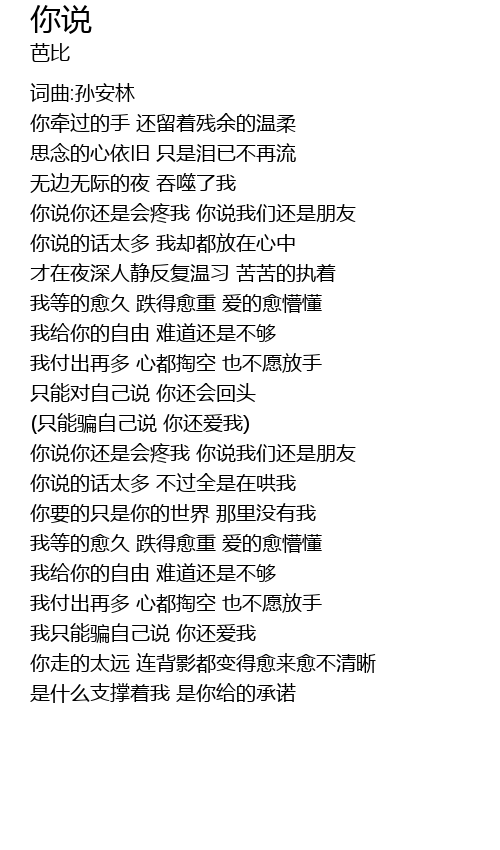 你说
芭比

词曲:孙安林
你牵过的手 还留着残余的温柔
思念的心依旧 只是泪已不再流
无边无际的夜 吞噬了我
你说你还是会疼我 你说我们还是朋友
你说的话太多 我却都放在心中
才在夜深人静反复温习 苦苦的执着
我等的愈久 跌得愈重 爱的愈懵懂
我给你的自由 难道还是不够
我付出再多 心都掏空 也不愿放手
只能对自己说 你还会回头
(只能骗自己说 你还爱我)
你说你还是会疼我 你说我们还是朋友
你说的话太多 不过全是在哄我
你要的只是你的世界 那里没有我
我等的愈久 跌得愈重 爱的愈懵懂
我给你的自由 难道还是不够
我付出再多 心都掏空 也不愿放手
我只能骗自己说 你还爱我
你走的太远 连背影都变得愈来愈不清晰
是什么支撑着我 是你给的承诺